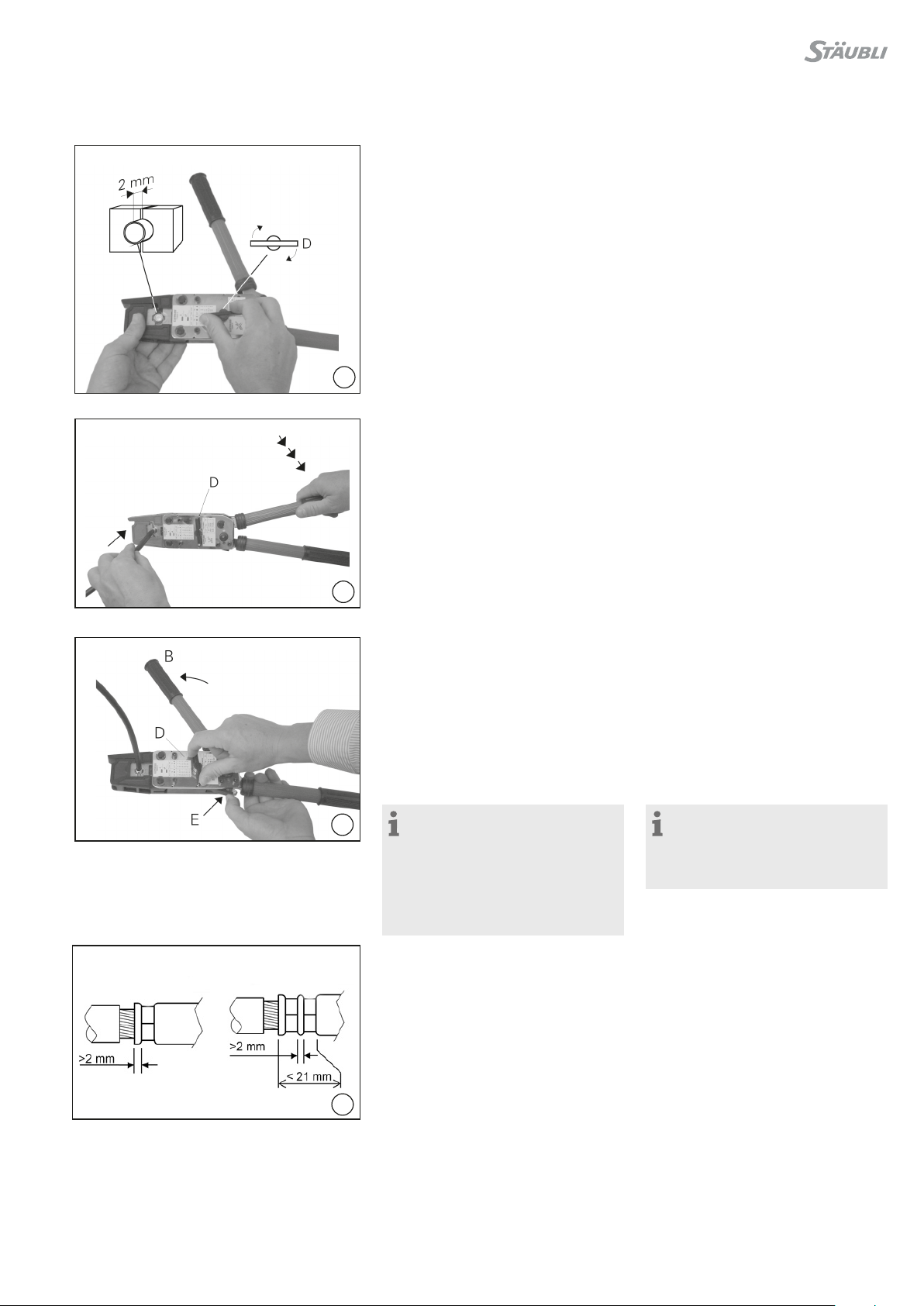 STÄUBLI

2 mm

D

D

B

D

E

>2 mm

>2 mm

< 21 mm